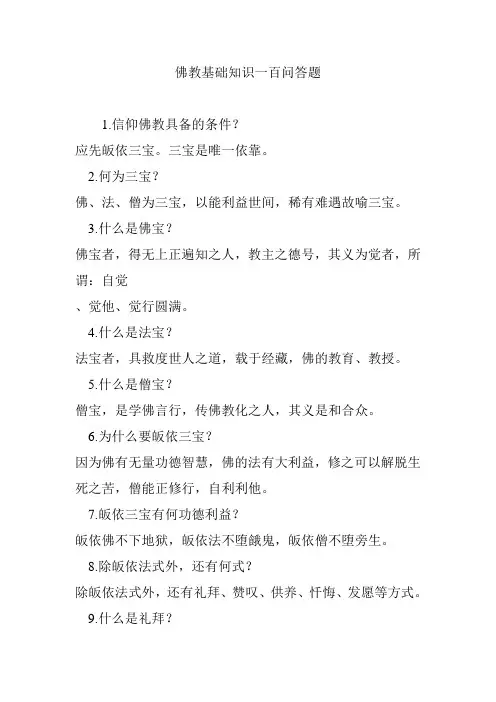 佛教基础知识一百问答题

1.信仰佛教具备的条件？

应先皈依三宝。三宝是唯一依靠。

2.何为三宝？

佛、法、僧为三宝，以能利益世间，稀有难遇故喻三宝。

3.什么是佛宝？

佛宝者，得无上正遍知之人，教主之德号，其义为觉者，所谓：自觉

、觉他、觉行圆满。

4.什么是法宝？

法宝者，具救度世人之道，载于经藏，佛的教育、教授。

5.什么是僧宝？

僧宝，是学佛言行，传佛教化之人，其义是和合众。

6.为什么要皈依三宝？

因为佛有无量功德智慧，佛的法有大利益，修之可以解脱生死之苦，僧能正修行，自利利他。

7.皈依三宝有何功德利益？

皈依佛不下地狱，皈依法不堕餓鬼，皈依僧不堕旁生。

8.除皈依法式外，还有何式？

除皈依法式外，还有礼拜、赞叹、供养、忏悔、发愿等方式。

9.什么是礼拜？